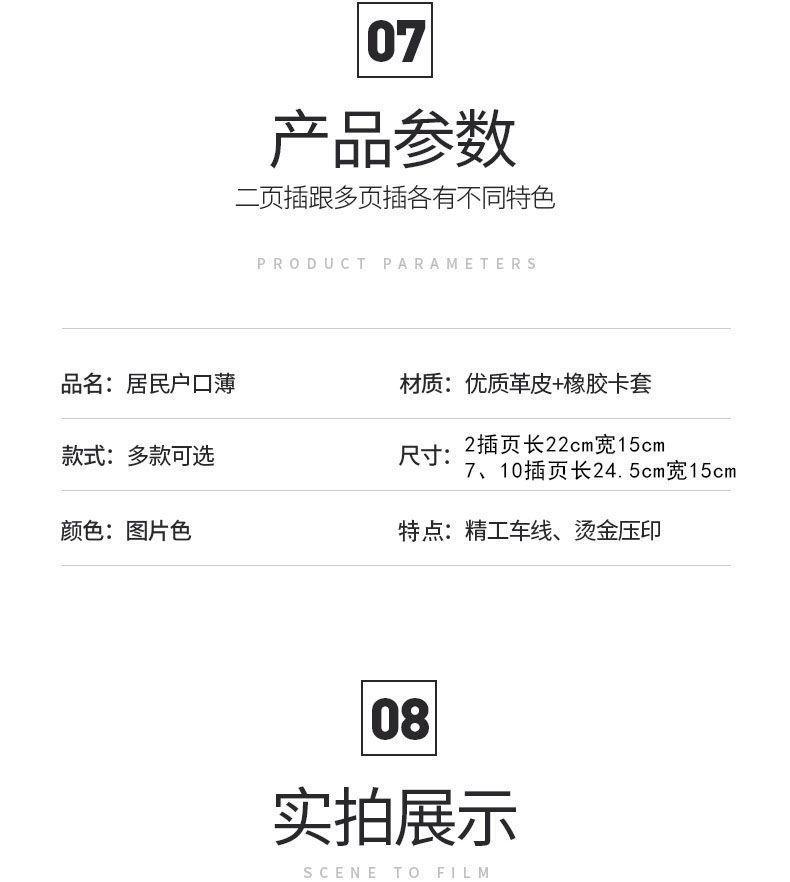 07

产品参数

二页插跟多页插各有不同特色

PRODUCT PARAMETERS

品名：居民户口薄

材质：优质革皮+橡胶卡套

款式：多款可选

尺寸：2插页长22cm宽15cm
7、10插页长24.5cm宽15cm

颜色：图片色

特点：精工车线、烫金压印

08

实拍展示

SCENE TO FILM